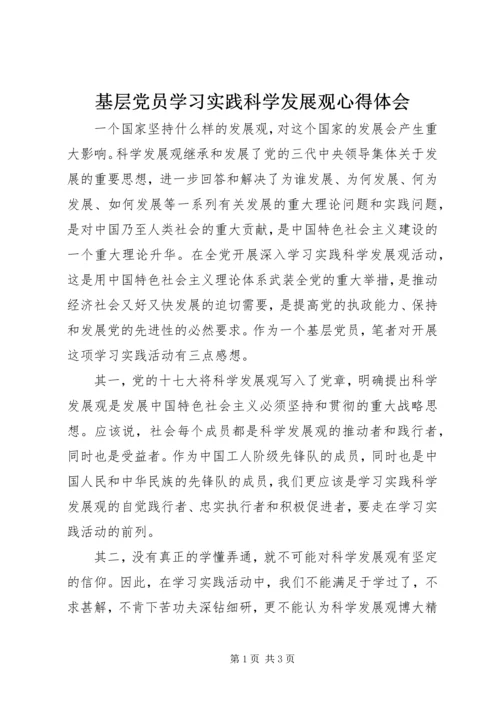 基层党员学习实践科学发展观心得体会

一个国家坚持什么样的发展观，对这个国家的发展会产生重大影响。科学发展观继承和发展了党的三代中央领导集体关于发展的重要思想，进一步回答和解决了为谁发展、为何发展、何为发展、如何发展等一系列有关发展的重大理论问题和实践问题，是对中国乃至人类社会的重大贡献，是中国特色社会主义建设的一个重大理论升华。在全党开展深入学习实践科学发展观活动，这是用中国特色社会主义理论体系武装全党的重大举措，是推动经济社会又好又快发展的迫切需要，是提高党的执政能力、保持和发展党的先进性的必然要求。作为一个基层党员，笔者对开展这项学习实践活动有三点感想。

其一，党的十七大将科学发展观写入了党章，明确提出科学发展观是发展中国特色社会主义必须坚持和贯彻的重大战略思想。应该说，社会每个成员都是科学发展观的推动者和践行者，同时也是受益者。作为中国工人阶级先锋队的成员，同时也是中国人民和中华民族的先锋队的成员，我们更应该是学习实践科学发展观的自觉践行者、忠实执行者和积极促进者，要走在学习实践活动的前列。

其二，没有真正的学懂弄通，就不可能对科学发展观有坚定的信仰。因此，在学习实践活动中，我们不能满足于学过了，不求甚解，不肯下苦功夫深钻细研，更不能认为科学发展观博大精

第1页 共3页